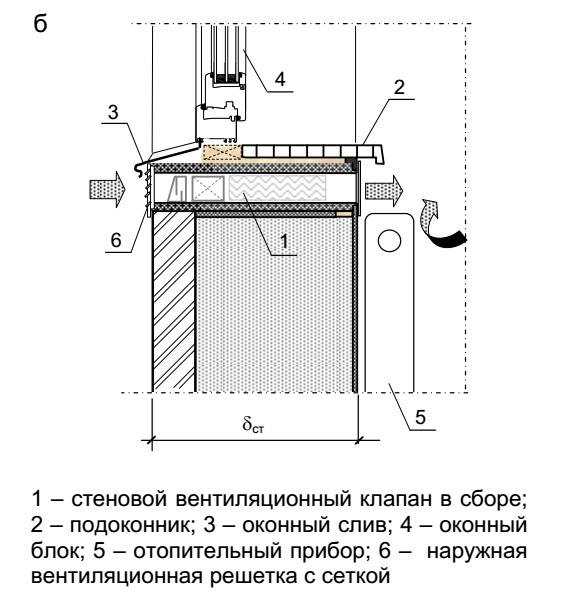 б

4

2

3

6

1

5

$\delta_{ст}$

1 – стеновой вентиляционный клапан в сборе; 2 – подоконник; 3 – оконный слив; 4 – оконный блок; 5 – отопительный прибор; 6 – наружная вентиляционная решетка с сеткой